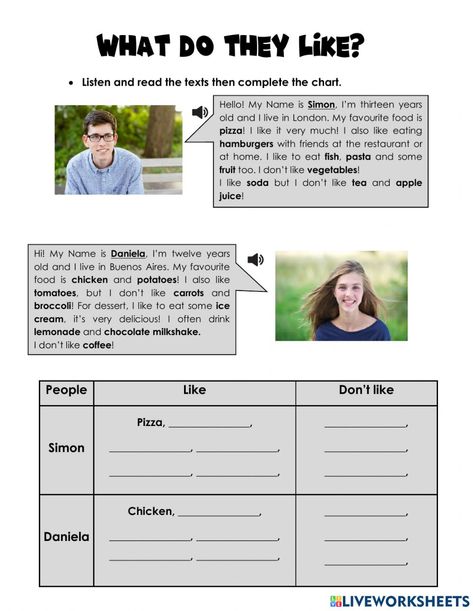 WHAT DO THEY LIKE?

• Listen and read the texts then complete the chart.

Hello! My Name is Simon, I'm thirteen years old and I live in London. My favourite food is pizza! I like it very much! I also like eating hamburgers with friends at the restaurant or at home. I like to eat fish, pasta and some fruit too. I don't like vegetables!
I like soda but I don't like tea and apple juice!

Hi! My Name is Daniela, I'm twelve years old and I live in Buenos Aires. My favourite food is chicken and potatoes! I also like tomatoes, but I don't like carrots and broccoli! For dessert, I like to eat some ice cream, it's very delicious! I often drink lemonade and chocolate milkshake.
I don't like coffee!

| People | Like | Don't like |
|---|---|---|
| Simon | Pizza, ____________, ____________, ____________, ____________, ____________, | ____________, ____________, ____________, |
| Daniela | Chicken, ____________, ____________, ____________, ____________, ____________, | ____________, ____________, ____________, |

LIVEWORKSHEETS